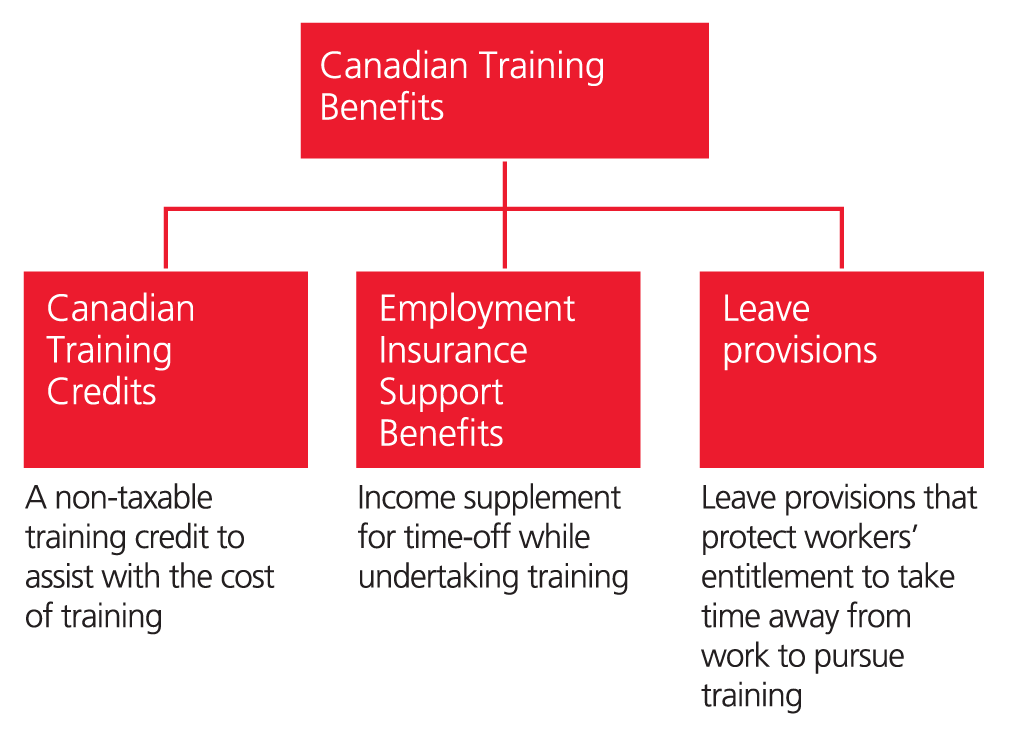 Canadian Training Benefits

Canadian Training Credits

A non-taxable training credit to assist with the cost of training

Employment Insurance Support Benefits

Income supplement for time-off while undertaking training

Leave provisions

Leave provisions that protect workers' entitlement to take time away from work to pursue training